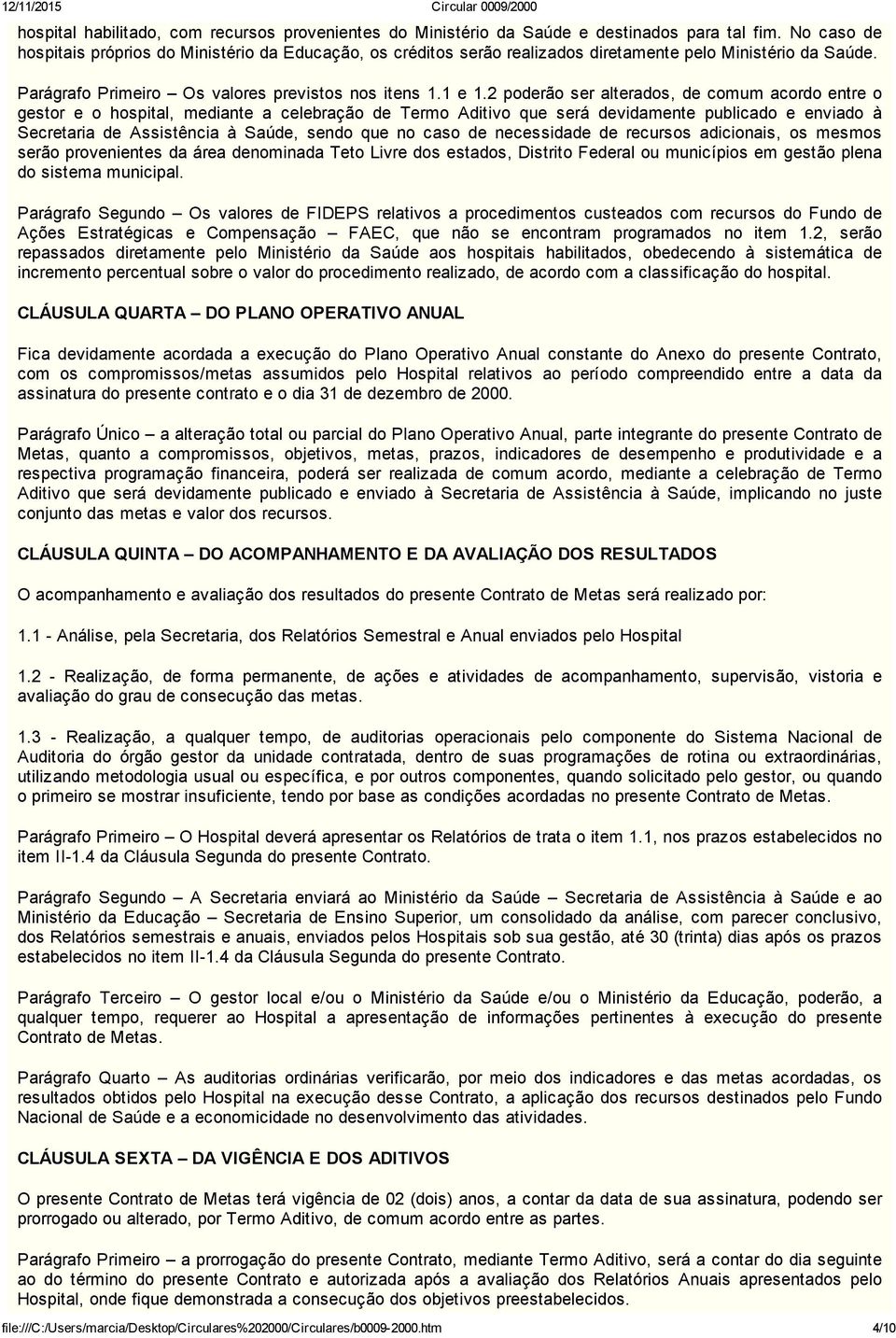 12/11/2015 Circular 0009/2000

hospital habilitado, com recursos provenientes do Ministério da Saúde e destinados para tal fim. No caso de hospitais próprios do Ministério da Educação, os créditos serão realizados diretamente pelo Ministério da Saúde.

Parágrafo Primeiro – Os valores previstos nos itens 1.1 e 1.2 poderão ser alterados, de comum acordo entre o gestor e o hospital, mediante a celebração de Termo Aditivo que será devidamente publicado e enviado à Secretaria de Assistência à Saúde, sendo que no caso de necessidade de recursos adicionais, os mesmos serão provenientes da área denominada Teto Livre dos estados, Distrito Federal ou municípios em gestão plena do sistema municipal.

Parágrafo Segundo – Os valores de FIDEPS relativos a procedimentos custeados com recursos do Fundo de Ações Estratégicas e Compensação – FAEC, que não se encontram programados no item 1.2, serão repassados diretamente pelo Ministério da Saúde aos hospitais habilitados, obedecendo à sistemática de incremento percentual sobre o valor do procedimento realizado, de acordo com a classificação do hospital.

CLÁUSULA QUARTA – DO PLANO OPERATIVO ANUAL

Fica devidamente acordada a execução do Plano Operativo Anual constante do Anexo do presente Contrato, com os compromissos/metas assumidos pelo Hospital relativos ao período compreendido entre a data da assinatura do presente contrato e o dia 31 de dezembro de 2000.

Parágrafo Único – a alteração total ou parcial do Plano Operativo Anual, parte integrante do presente Contrato de Metas, quanto a compromissos, objetivos, metas, prazos, indicadores de desempenho e produtividade e a respectiva programação financeira, poderá ser realizada de comum acordo, mediante a celebração de Termo Aditivo que será devidamente publicado e enviado à Secretaria de Assistência à Saúde, implicando no juste conjunto das metas e valor dos recursos.

CLÁUSULA QUINTA – DO ACOMPANHAMENTO E DA AVALIAÇÃO DOS RESULTADOS

O acompanhamento e avaliação dos resultados do presente Contrato de Metas será realizado por:

1.1 - Análise, pela Secretaria, dos Relatórios Semestral e Anual enviados pelo Hospital

1.2 - Realização, de forma permanente, de ações e atividades de acompanhamento, supervisão, vistoria e avaliação do grau de consecução das metas.

1.3 - Realização, a qualquer tempo, de auditorias operacionais pelo componente do Sistema Nacional de Auditoria do órgão gestor da unidade contratada, dentro de suas programações de rotina ou extraordinárias, utilizando metodologia usual ou específica, e por outros componentes, quando solicitado pelo gestor, ou quando o primeiro se mostrar insuficiente, tendo por base as condições acordadas no presente Contrato de Metas.

Parágrafo Primeiro – O Hospital deverá apresentar os Relatórios de trata o item 1.1, nos prazos estabelecidos no item II-1.4 da Cláusula Segunda do presente Contrato.

Parágrafo Segundo – A Secretaria enviará ao Ministério da Saúde – Secretaria de Assistência à Saúde e ao Ministério da Educação – Secretaria de Ensino Superior, um consolidado da análise, com parecer conclusivo, dos Relatórios semestrais e anuais, enviados pelos Hospitais sob sua gestão, até 30 (trinta) dias após os prazos estabelecidos no item II-1.4 da Cláusula Segunda do presente Contrato.

Parágrafo Terceiro – O gestor local e/ou o Ministério da Saúde e/ou o Ministério da Educação, poderão, a qualquer tempo, requerer ao Hospital a apresentação de informações pertinentes à execução do presente Contrato de Metas.

Parágrafo Quarto – As auditorias ordinárias verificarão, por meio dos indicadores e das metas acordadas, os resultados obtidos pelo Hospital na execução desse Contrato, a aplicação dos recursos destinados pelo Fundo Nacional de Saúde e a economicidade no desenvolvimento das atividades.

CLÁUSULA SEXTA – DA VIGÊNCIA E DOS ADITIVOS

O presente Contrato de Metas terá vigência de 02 (dois) anos, a contar da data de sua assinatura, podendo ser prorrogado ou alterado, por Termo Aditivo, de comum acordo entre as partes.

Parágrafo Primeiro – a prorrogação do presente Contrato, mediante Termo Aditivo, será a contar do dia seguinte ao do término do presente Contrato e autorizada após a avaliação dos Relatórios Anuais apresentados pelo Hospital, onde fique demonstrada a consecução dos objetivos preestabelecidos.

file:///C:/Users/marcia/Desktop/Circulares%202000/Circulares/b0009-2000.htm 4/10